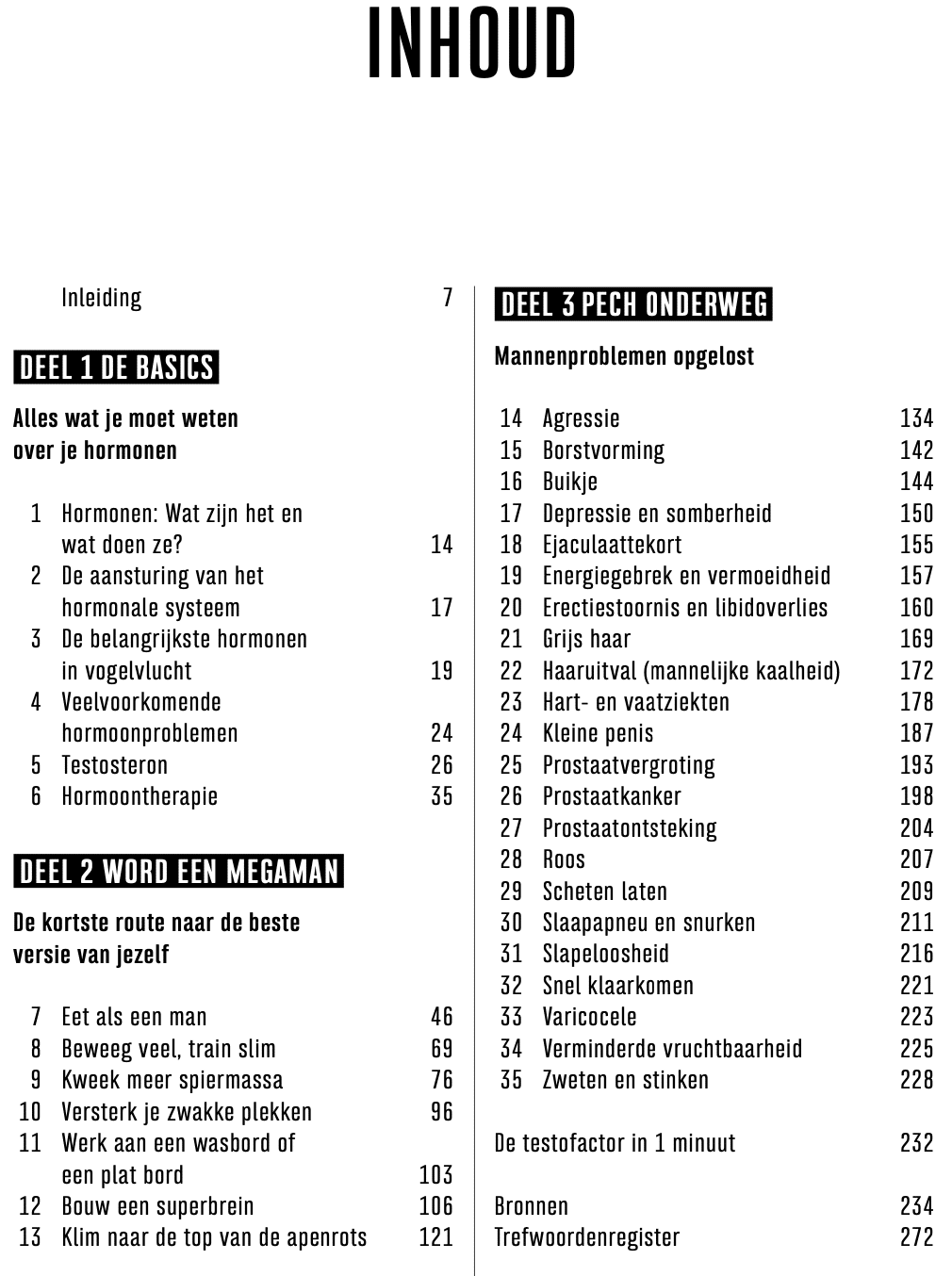 INHOUD

Inleiding 7

DEEL 1 DE BASICS

Alles wat je moet weten over je hormonen

1 Hormonen: Wat zijn het en wat doen ze? 14
2 De aansturing van het hormonale systeem 17
3 De belangrijkste hormonen in vogelvlucht 19
4 Veelvoorkomende hormoonproblemen 24
5 Testosteron 26
6 Hormoontherapie 35

DEEL 2 WORD EEN MEGAMAN

De kortste route naar de beste versie van jezelf

7 Eet als een man 46
8 Beweeg veel, train slim 69
9 Kweek meer spiermassa 76
10 Versterk je zwakke plekken 96
11 Werk aan een wasbord of een plat bord 103
12 Bouw een superbrein 106
13 Klim naar de top van de apenrots 121

DEEL 3 PECH ONDERWEG

Mannenproblemen opgelost

14 Agressie 134
15 Borstvorming 142
16 Buikje 144
17 Depressie en somberheid 150
18 Ejaculaattekort 155
19 Energiegebrek en vermoeidheid 157
20 Erectiestoornis en libidoverlies 160
21 Grijs haar 169
22 Haaruitval (mannelijke kaalheid) 172
23 Hart- en vaatziekten 178
24 Kleine penis 187
25 Prostaatvergroting 193
26 Prostaatkanker 198
27 Prostaatontsteking 204
28 Roos 207
29 Scheten laten 209
30 Slaapapneu en snurken 211
31 Slapeloosheid 216
32 Snel klaarkomen 221
33 Varicocele 223
34 Verminderde vruchtbaarheid 225
35 Zweten en stinken 228

De testofactor in 1 minuut 232

Bronnen 234
Trefwoordenregister 272